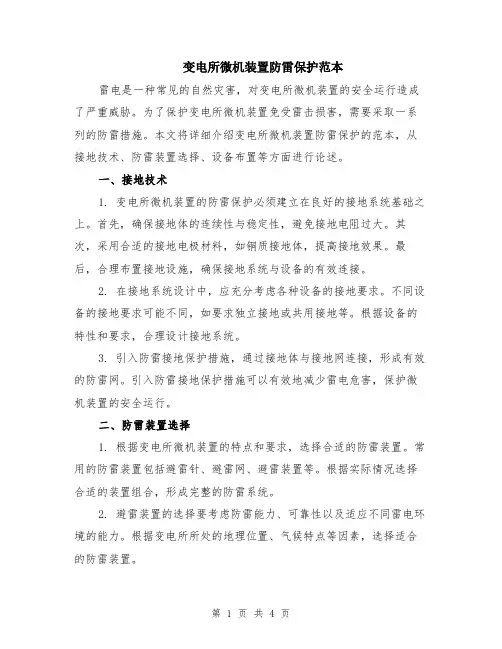 变电所微机装置防雷保护范本

雷电是一种常见的自然灾害，对变电所微机装置的安全运行造成了严重威胁。为了保护变电所微机装置免受雷击损害，需要采取一系列的防雷措施。本文将详细介绍变电所微机装置防雷保护的范本，从接地技术、防雷装置选择、设备布置等方面进行论述。

一、接地技术

1. 变电所微机装置的防雷保护必须建立在良好的接地系统基础之上。首先，确保接地体的连续性与稳定性，避免接地电阻过大。其次，采用合适的接地电极材料，如铜质接地体，提高接地效果。最后，合理布置接地设施，确保接地系统与设备的有效连接。

2. 在接地系统设计中，应充分考虑各种设备的接地要求。不同设备的接地要求可能不同，如要求独立接地或共用接地等。根据设备的特性和要求，合理设计接地系统。

3. 引入防雷接地保护措施，通过接地体与接地网连接，形成有效的防雷网。引入防雷接地保护措施可以有效地减少雷电危害，保护微机装置的安全运行。

二、防雷装置选择

1. 根据变电所微机装置的特点和要求，选择合适的防雷装置。常用的防雷装置包括避雷针、避雷网、避雷装置等。根据实际情况选择合适的装置组合，形成完整的防雷系统。

2. 避雷装置的选择要考虑防雷能力、可靠性以及适应不同雷电环境的能力。根据变电所所处的地理位置、气候特点等因素，选择适合的防雷装置。

第 1 页 共 4 页